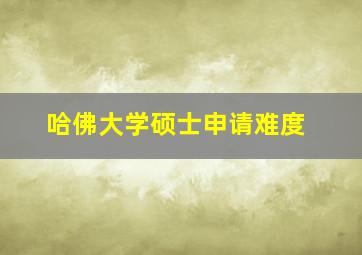 哈佛大学硕士申请难度